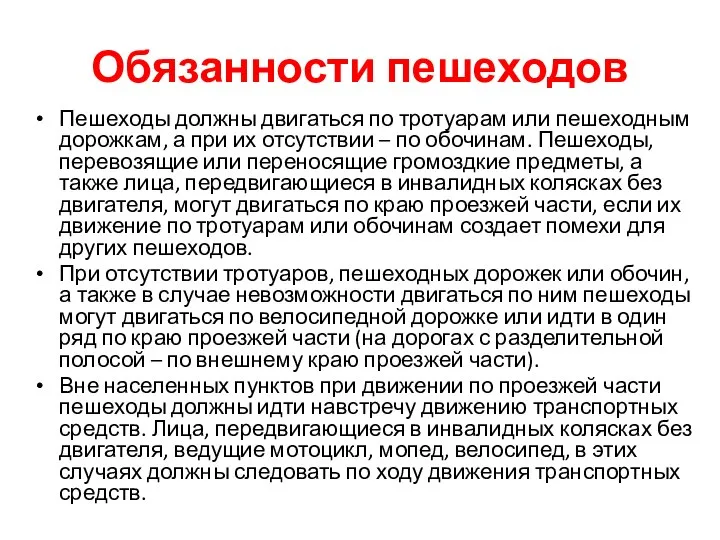 Обязанности пешеходов

• Пешеходы должны двигаться по тротуарам или пешеходным дорожкам, а при их отсутствии – по обочинам. Пешеходы, перевозящие или переносящие громоздкие предметы, а также лица, передвигающиеся в инвалидных колясках без двигателя, могут двигаться по краю проезжей части, если их движение по тротуарам или обочинам создает помехи для других пешеходов.
• При отсутствии тротуаров, пешеходных дорожек или обочин, а также в случае невозможности двигаться по ним пешеходы могут двигаться по велосипедной дорожке или идти в один ряд по краю проезжей части (на дорогах с разделительной полосой – по внешнему краю проезжей части).
• Вне населенных пунктов при движении по проезжей части пешеходы должны идти навстречу движению транспортных средств. Лица, передвигающиеся в инвалидных колясках без двигателя, ведущие мотоцикл, мопед, велосипед, в этих случаях должны следовать по ходу движения транспортных средств.